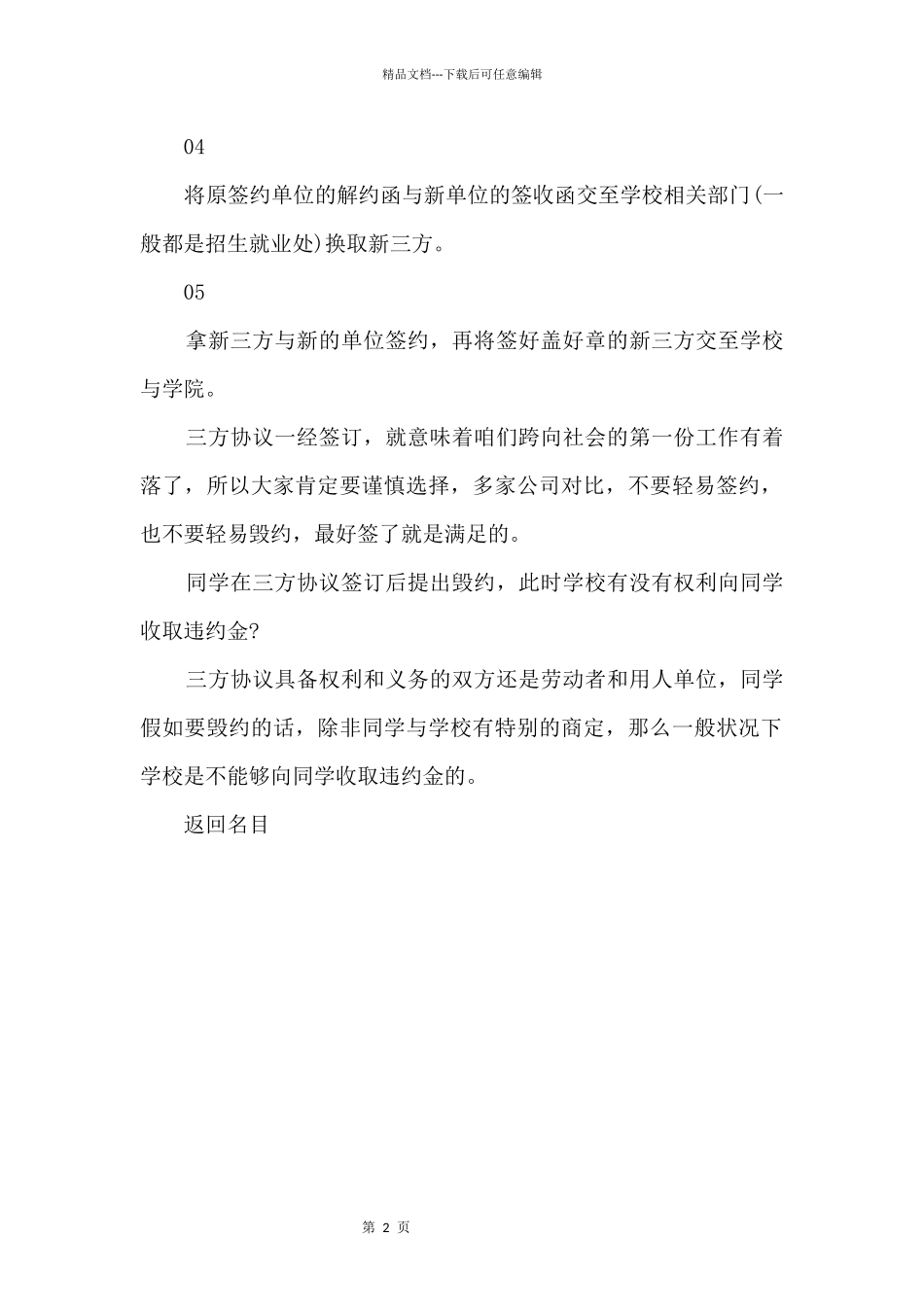 精品文档---下载后可任意编辑

04

将原签约单位的解约函与新单位的签收函交至学校相关部门(一般都是招生就业处)换取新三方。

05

拿新三方与新的单位签约，再将签好盖好章的新三方交至学校与学院。

三方协议一经签订，就意味着咱们跨向社会的第一份工作有着落了，所以大家肯定要谨慎选择，多家公司对比，不要轻易签约，也不要轻易毁约，最好签了就是满足的。

同学在三方协议签订后提出毁约，此时学校有没有权利向同学收取违约金?

三方协议具备权利和义务的双方还是劳动者和用人单位，同学假如要毁约的话，除非同学与学校有特别的商定，那么一般状况下学校是不能够向同学收取违约金的。

返回名目

第 2 页